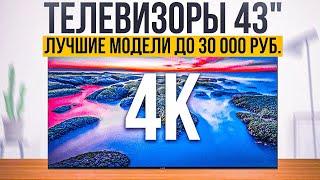 ТЕЛЕВИЗОРЫ 43"
ЛУЧШИЕ МОДЕЛИ ДО 30 000 РУБ.
4K